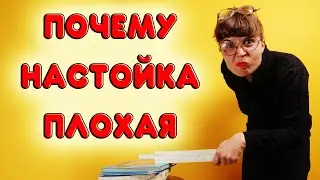 ПОЧЕМУ
НАСТОЙКА
ПЛОХАЯ